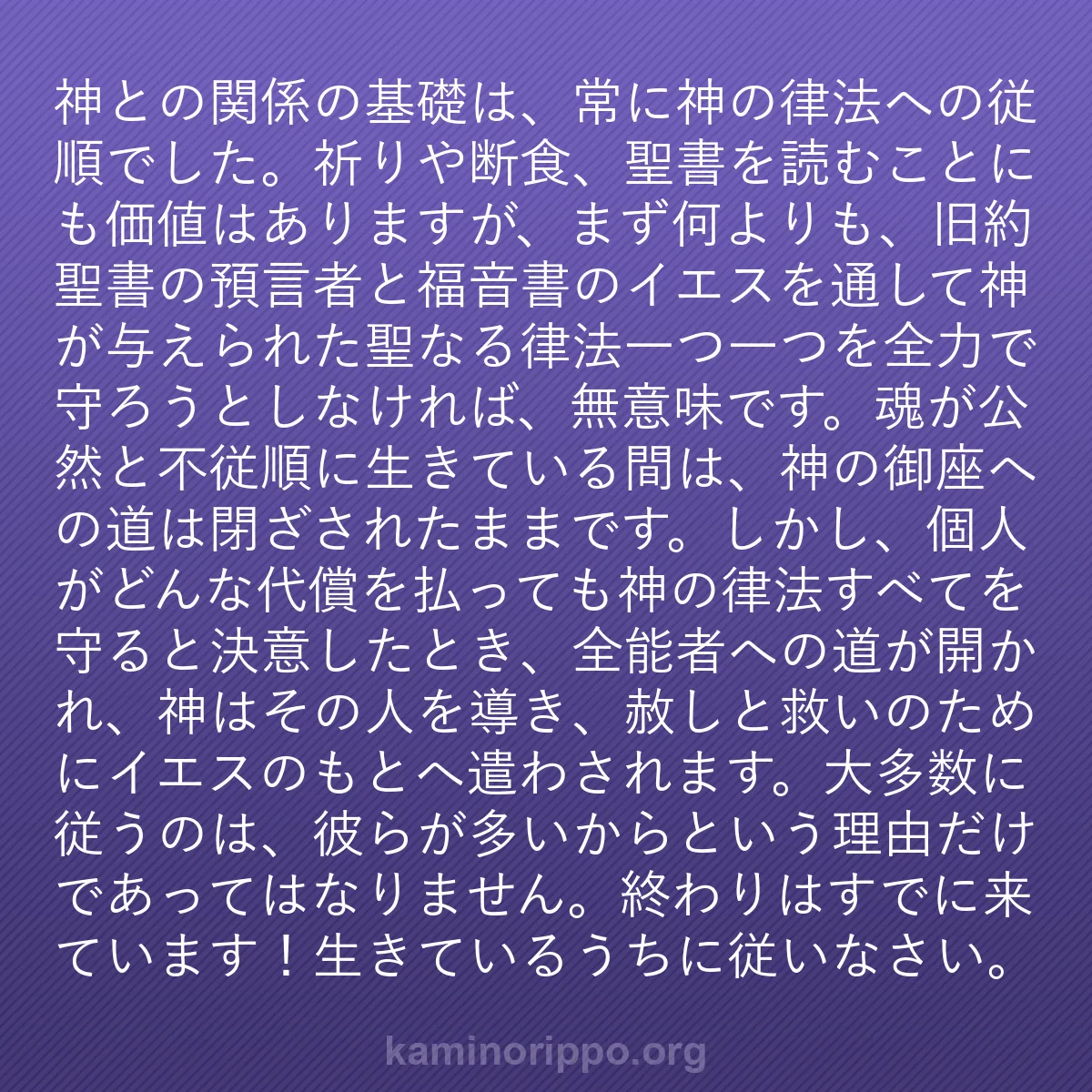 神との関係の基礎は、常に神の律法への従順でした。祈りや断食、聖書を読むことにも価値はありますが、まず何よりも、旧約聖書の預言者と福音書のイエスを通して神が与えられた聖なる律法一つ一つを全力で守ろうとしなければ、無意味です。魂が公然と不従順に生きている間は、神の御座への道は閉ざされたままです。しかし、個人がどんな代償を払っても神の律法すべてを守ると決意したとき、全能者への道が開かれ、神はその人を導き、赦しと救いのためにイエスのもとへ遣わされます。大多数に従うのは、彼らが多いからという理由だけであってはなりません。終わりはすでに来ています！生きているうちに従いなさい。

kaminorippo.org